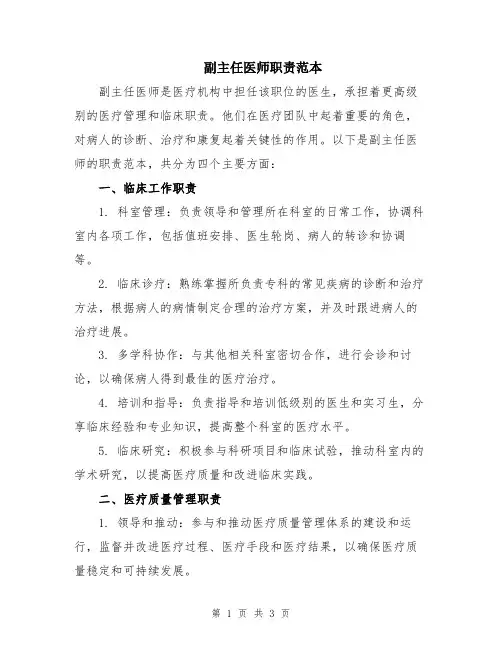 副主任医师职责范本

副主任医师是医疗机构中担任该职位的医生，承担着更高级别的医疗管理和临床职责。他们在医疗团队中起着重要的角色，对病人的诊断、治疗和康复起着关键性的作用。以下是副主任医师的职责范本，共分为四个主要方面：

一、临床工作职责

1. 科室管理：负责领导和管理所在科室的日常工作，协调科室内各项工作，包括值班安排、医生轮岗、病人的转诊和协调等。

2. 临床诊疗：熟练掌握所负责专科的常见疾病的诊断和治疗方法，根据病人的病情制定合理的治疗方案，并及时跟进病人的治疗进展。

3. 多学科协作：与其他相关科室密切合作，进行会诊和讨论，以确保病人得到最佳的医疗治疗。

4. 培训和指导：负责指导和培训低级别的医生和实习生，分享临床经验和专业知识，提高整个科室的医疗水平。

5. 临床研究：积极参与科研项目和临床试验，推动科室内的学术研究，以提高医疗质量和改进临床实践。

二、医疗质量管理职责

1. 领导和推动：参与和推动医疗质量管理体系的建设和运行，监督并改进医疗过程、医疗手段和医疗结果，以确保医疗质量稳定和可持续发展。

第 1 页 共 3 页